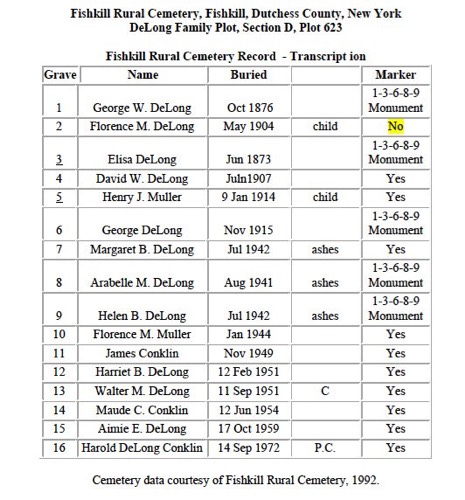 Fishkill Rural Cemetery, Fishkill, Dutchess County, New York
DeLong Family Plot, Section D, Plot 623

Fishkill Rural Cemetery Record - Transcript ion

| Grave | Name | Buried | | Marker |
|---|---|---|---|---|
| 1 | George W. DeLong | Oct 1876 | | 1-3-6-8-9 Monument |
| 2 | Florence M. DeLong | May 1904 | child | No |
| 3 | Elisa DeLong | Jun 1873 | | 1-3-6-8-9 Monument |
| 4 | David W. DeLong | Juln1907 | | Yes |
| 5 | Henry J. Muller | 9 Jan 1914 | child | Yes |
| 6 | George DeLong | Nov 1915 | | 1-3-6-8-9 Monument |
| 7 | Margaret B. DeLong | Jul 1942 | ashes | Yes |
| 8 | Arabelle M. DeLong | Aug 1941 | ashes | 1-3-6-8-9 Monument |
| 9 | Helen B. DeLong | Jul 1942 | ashes | 1-3-6-8-9 Monument |
| 10 | Florence M. Muller | Jan 1944 | | Yes |
| 11 | James Conklin | Nov 1949 | | Yes |
| 12 | Harriet B. DeLong | 12 Feb 1951 | | Yes |
| 13 | Walter M. DeLong | 11 Sep 1951 | C | Yes |
| 14 | Maude C. Conklin | 12 Jun 1954 | | Yes |
| 15 | Aimie E. DeLong | 17 Oct 1959 | | Yes |
| 16 | Harold DeLong Conklin | 14 Sep 1972 | P.C. | Yes |

Cemetery data courtesy of Fishkill Rural Cemetery, 1992.